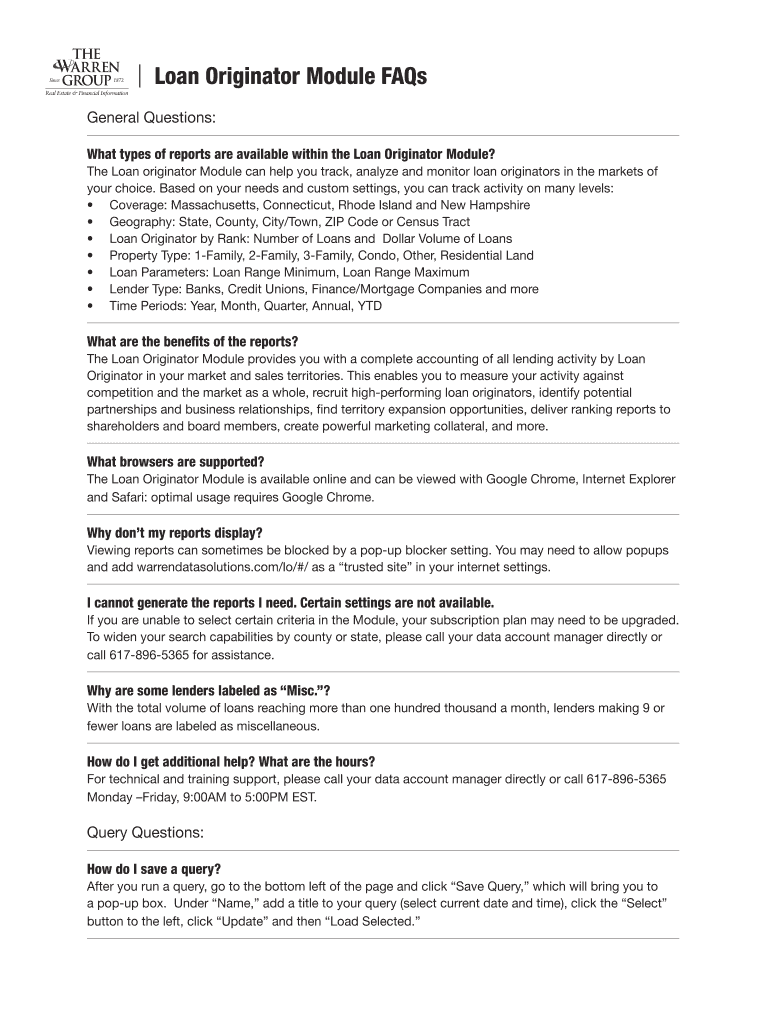 THE WARREN GROUP Since 1872
Real Estate & Financial Information

Loan Originator Module FAQs

General Questions:

What types of reports are available within the Loan Originator Module?
The Loan originator Module can help you track, analyze and monitor loan originators in the markets of your choice. Based on your needs and custom settings, you can track activity on many levels:
• Coverage: Massachusetts, Connecticut, Rhode Island and New Hampshire
• Geography: State, County, City/Town, ZIP Code or Census Tract
• Loan Originator by Rank: Number of Loans and Dollar Volume of Loans
• Property Type: 1-Family, 2-Family, 3-Family, Condo, Other, Residential Land
• Loan Parameters: Loan Range Minimum, Loan Range Maximum
• Lender Type: Banks, Credit Unions, Finance/Mortgage Companies and more
• Time Periods: Year, Month, Quarter, Annual, YTD

What are the benefits of the reports?
The Loan Originator Module provides you with a complete accounting of all lending activity by Loan Originator in your market and sales territories. This enables you to measure your activity against competition and the market as a whole, recruit high-performing loan originators, identify potential partnerships and business relationships, find territory expansion opportunities, deliver ranking reports to shareholders and board members, create powerful marketing collateral, and more.

What browsers are supported?
The Loan Originator Module is available online and can be viewed with Google Chrome, Internet Explorer and Safari: optimal usage requires Google Chrome.

Why don't my reports display?
Viewing reports can sometimes be blocked by a pop-up blocker setting. You may need to allow popups and add warrendatasolutions.com/lo/#/ as a "trusted site" in your internet settings.

I cannot generate the reports I need. Certain settings are not available.
If you are unable to select certain criteria in the Module, your subscription plan may need to be upgraded. To widen your search capabilities by county or state, please call your data account manager directly or call 617-896-5365 for assistance.

Why are some lenders labeled as "Misc."?
With the total volume of loans reaching more than one hundred thousand a month, lenders making 9 or fewer loans are labeled as miscellaneous.

How do I get additional help? What are the hours?
For technical and training support, please call your data account manager directly or call 617-896-5365 Monday –Friday, 9:00AM to 5:00PM EST.

Query Questions:

How do I save a query?
After you run a query, go to the bottom left of the page and click "Save Query," which will bring you to a pop-up box. Under "Name," add a title to your query (select current date and time), click the "Select" button to the left, click "Update" and then "Load Selected."